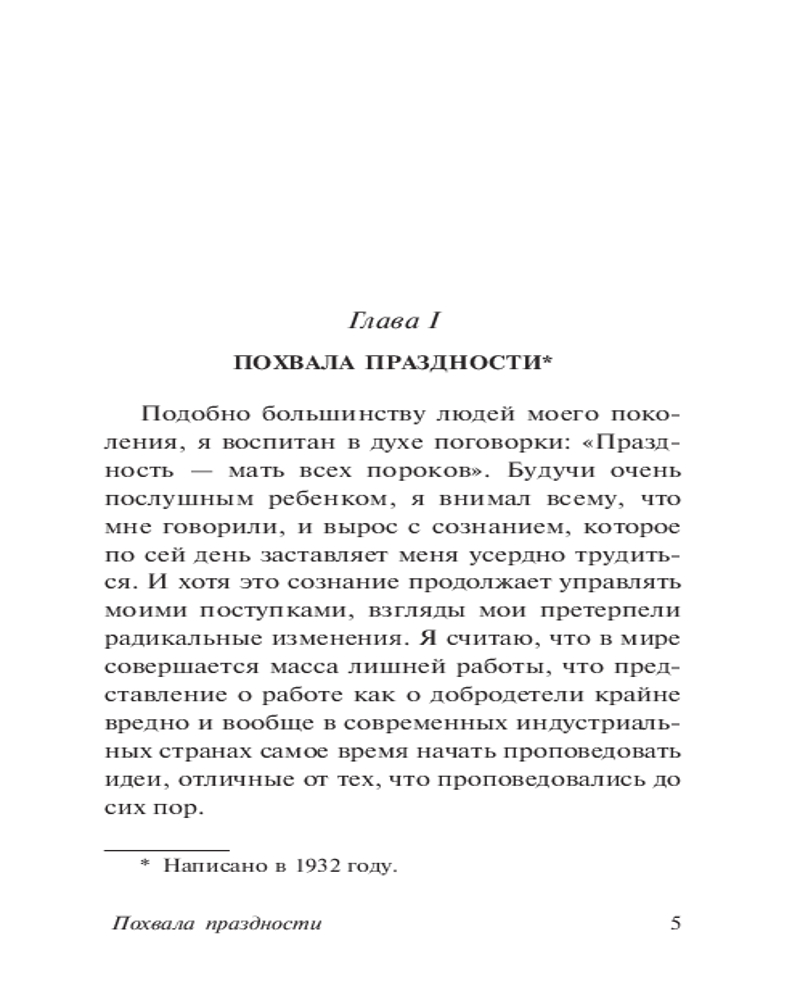 Глава I

ПОХВАЛА ПРАЗДНОСТИ*

Подобно большинству людей моего поколения, я воспитан в духе поговорки: «Праздность — мать всех пороков». Будучи очень послушным ребенком, я внимал всему, что мне говорили, и вырос с сознанием, которое по сей день заставляет меня усердно трудиться. И хотя это сознание продолжает управлять моими поступками, взгляды мои претерпели радикальные изменения. Я считаю, что в мире совершается масса лишней работы, что представление о работе как о добродетели крайне вредно и вообще в современных индустриальных странах самое время начать проповедовать идеи, отличные от тех, что проповедовались до сих пор.

* Написано в 1932 году.

Похвала праздности 5